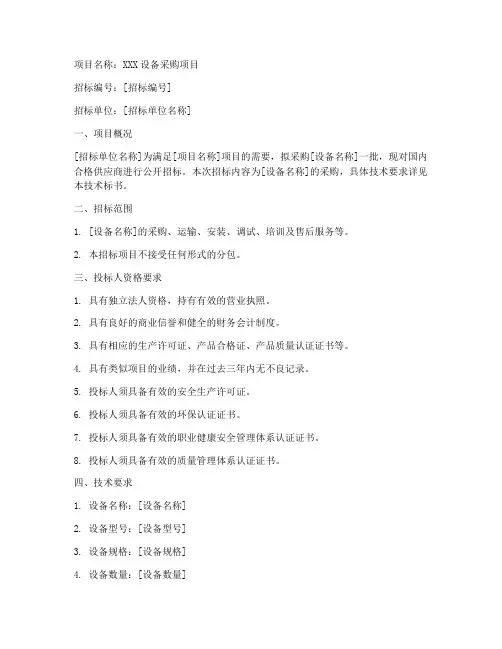 项目名称：XXX 设备采购项目

招标编号：[招标编号]

招标单位：[招标单位名称]

一、项目概况

[招标单位名称]为满足[项目名称]项目的需要，拟采购[设备名称]一批，现对国内合格供应商进行公开招标。本次招标内容为[设备名称]的采购，具体技术要求详见本技术标书。

二、招标范围

1. [设备名称]的采购、运输、安装、调试、培训及售后服务等。

2. 本招标项目不接受任何形式的分包。

三、投标人资格要求

1. 具有独立法人资格，持有有效的营业执照。

2. 具有良好的商业信誉和健全的财务会计制度。

3. 具有相应的生产许可证、产品合格证、产品质量认证证书等。

4. 具有类似项目的业绩，并在过去三年内无不良记录。

5. 投标人须具备有效的安全生产许可证。

6. 投标人须具备有效的环保认证证书。

7. 投标人须具备有效的职业健康安全管理体系认证证书。

8. 投标人须具备有效的质量管理体系认证证书。

四、技术要求

1. 设备名称：[设备名称]

2. 设备型号：[设备型号]

3. 设备规格：[设备规格]

4. 设备数量：[设备数量]